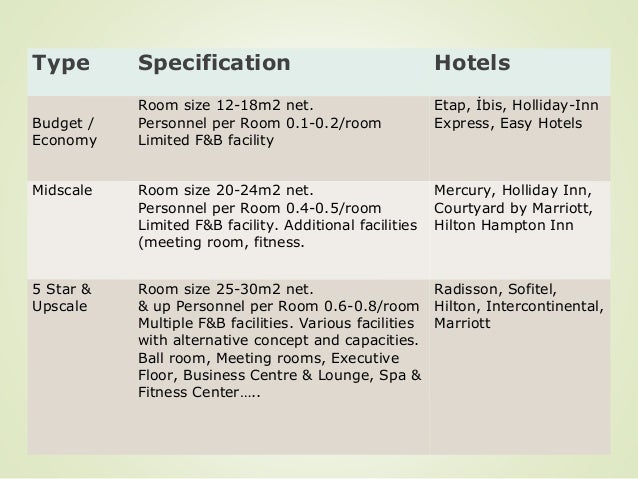 | Type | Specification | Hotels |
|---|---|---|
| Budget / Economy | Room size 12-18m2 net. Personnel per Room 0.1-0.2/room Limited F&B facility | Etap, İbis, Holliday-Inn Express, Easy Hotels |
| Midscale | Room size 20-24m2 net. Personnel per Room 0.4-0.5/room Limited F&B facility. Additional facilities (meeting room, fitness. | Mercury, Holliday Inn, Courtyard by Marriott, Hilton Hampton Inn |
| 5 Star & Upscale | Room size 25-30m2 net. & up Personnel per Room 0.6-0.8/room Multiple F&B facilities. Various facilities with alternative concept and capacities. Ball room, Meeting rooms, Executive Floor, Business Centre & Lounge, Spa & Fitness Center….. | Radisson, Sofitel, Hilton, Intercontinental, Marriott |